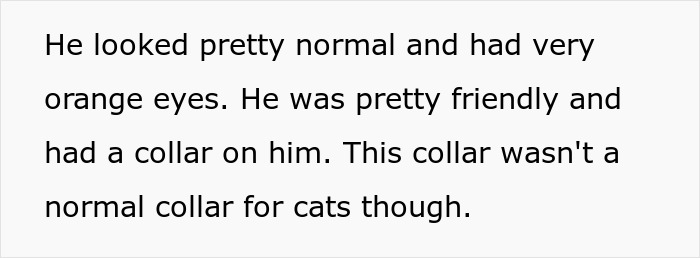 He looked pretty normal and had very orange eyes. He was pretty friendly and had a collar on him. This collar wasn't a normal collar for cats though.